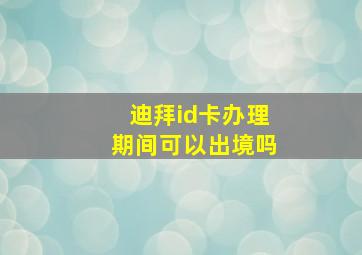 迪拜id卡办理
期间可以出境吗